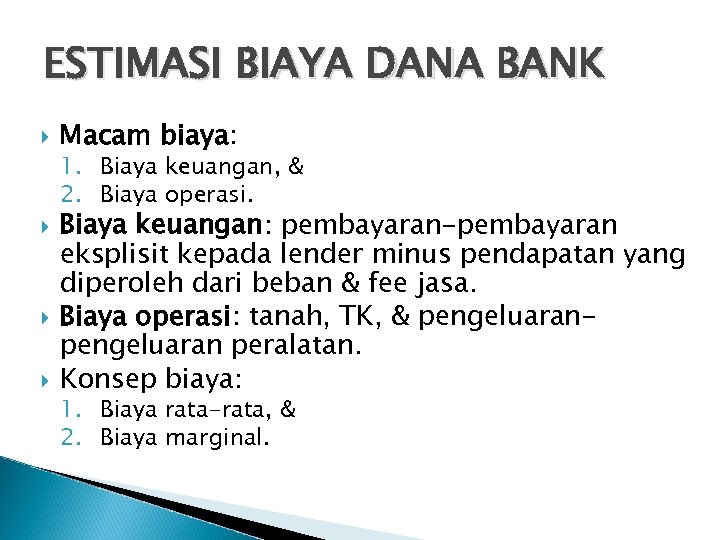 ESTIMASI BIAYA DANA BANK

Macam biaya:
1. Biaya keuangan, &
2. Biaya operasi.

Biaya keuangan: pembayaran-pembayaran eksplisit kepada lender minus pendapatan yang diperoleh dari beban & fee jasa.

Biaya operasi: tanah, TK, & pengeluaran-pengeluaran peralatan.

Konsep biaya:
1. Biaya rata-rata, &
2. Biaya marginal.